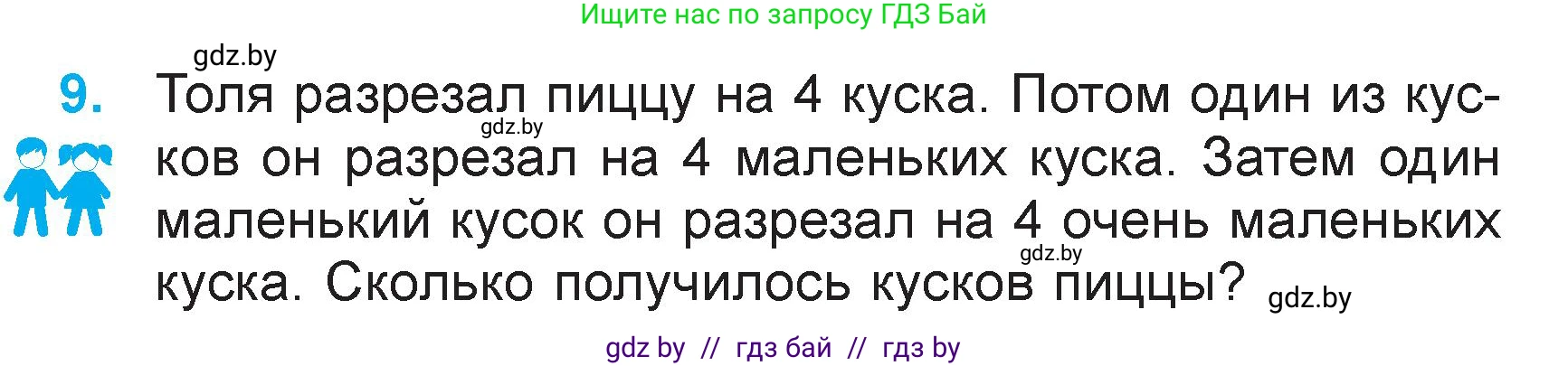 Ищите нас по запросу ГДЗ Бай

gdz.by

9. Толя разрезал пиццу на 4 куска. Потом один из кусков он разрезал на 4 маленьких куска. Затем один маленький кусок он разрезал на 4 очень маленьких куска. Сколько получилось кусков пиццы?

gdz.by

gdz.by

gdz.by

gdz by // гдз бай // гдз by